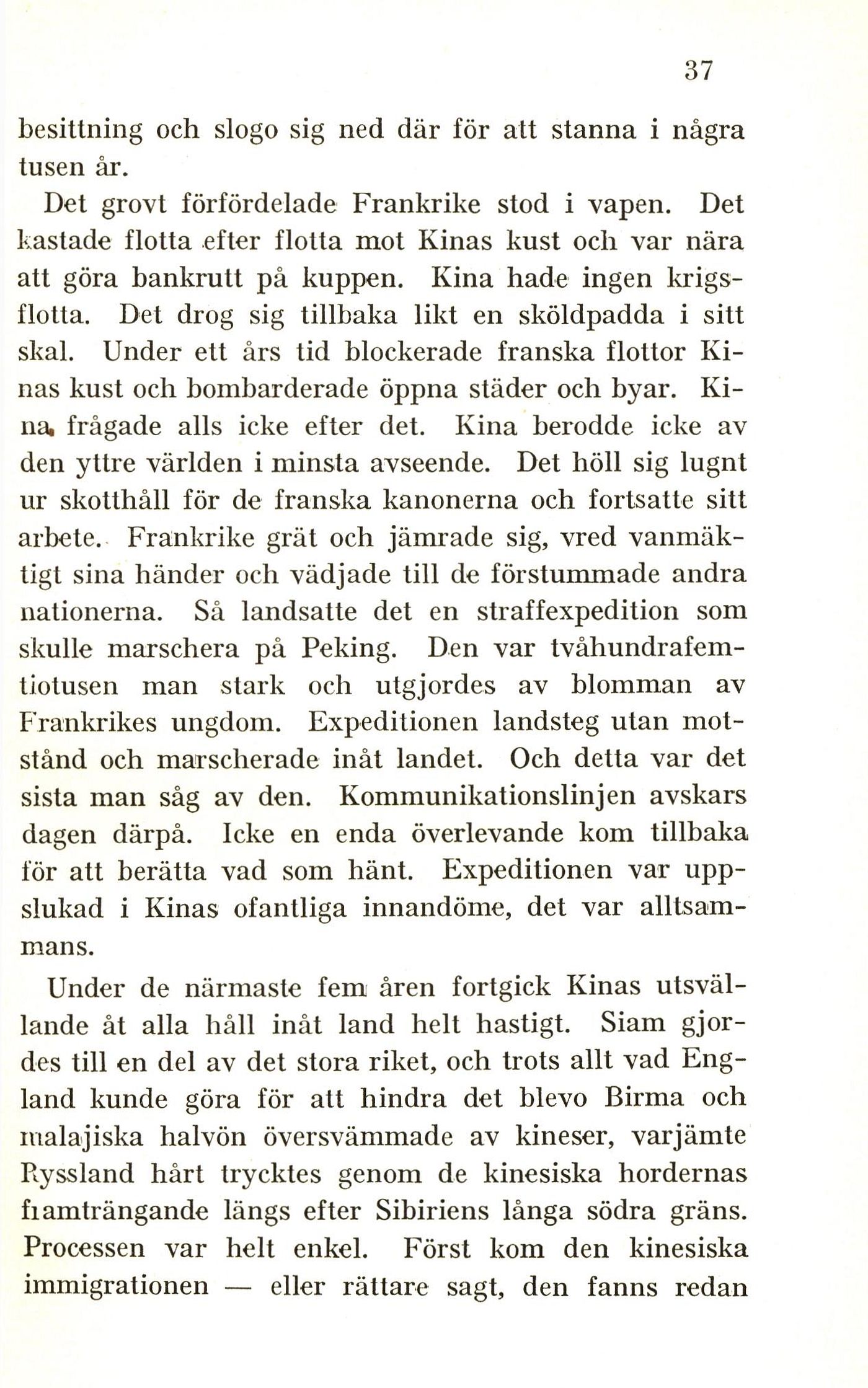 37

besittning och slogo sig ned där för att stanna i några tusen år.

Det grovt förfördelade Frankrike stod i vapen. Det kastade flotta efter flotta mot Kinas kust och var nära att göra bankrutt på kuppen. Kina hade ingen krigsflotta. Det drog sig tillbaka likt en sköldpadda i sitt skal. Under ett års tid blockerade franska flottor Kinas kust och bombarderade öppna städer och byar. Kina frågade alls icke efter det. Kina berodde icke av den yttre världen i minsta avseende. Det höll sig lugnt ur skotthåll för de franska kanonerna och fortsatte sitt arbete. Frankrike grät och jämrade sig, vred vanmäktigt sina händer och vädjade till de förstummade andra nationerna. Så landsatte det en straffexpedition som skulle marschera på Peking. Den var tvåhundrafemtiotusen man stark och utgjordes av blomman av Frankrikes ungdom. Expeditionen landsteg utan motstånd och marscherade inåt landet. Och detta var det sista man såg av den. Kommunikationslinjen avskars dagen därpå. Icke en enda överlevande kom tillbaka för att berätta vad som hänt. Expeditionen var uppslukad i Kinas ofantliga innandöme, det var alltsammans.

Under de närmaste fem åren fortgick Kinas utsvällande åt alla håll inåt land helt hastigt. Siam gjordes till en del av det stora riket, och trots allt vad England kunde göra för att hindra det blevo Birma och malajiska halvön översvämmade av kineser, varjämte Ryssland hårt trycktes genom de kinesiska hordernas framträngande längs efter Sibiriens långa södra gräns. Processen var helt enkel. Först kom den kinesiska immigrationen — eller rättare sagt, den fanns redan